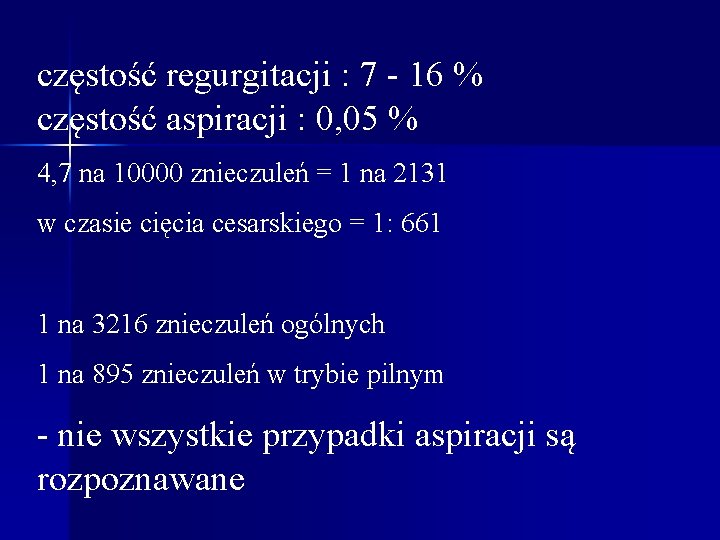 częstość regurgitacji : 7 - 16 %
częstość aspiracji : 0,05 %

4,7 na 10000 znieczuleń = 1 na 2131

w czasie cięcia cesarskiego = 1: 661

1 na 3216 znieczuleń ogólnych

1 na 895 znieczuleń w trybie pilnym

- nie wszystkie przypadki aspiracji są rozpoznawane